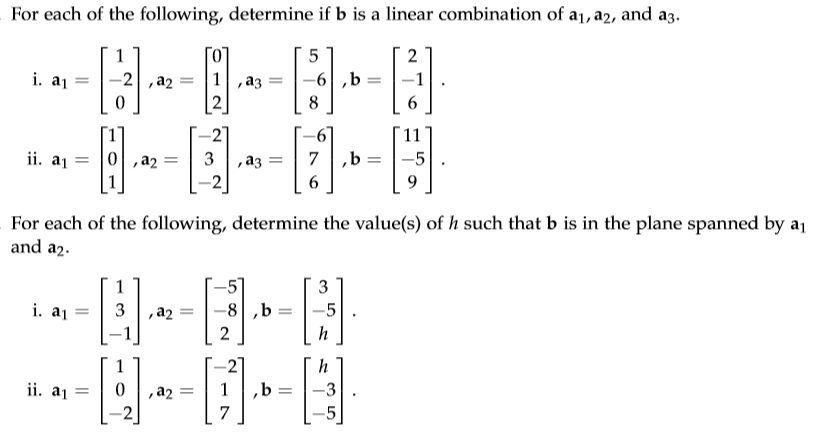 For each of the following, determine if $\mathbf{b}$ is a linear combination of $\mathbf{a}_1, \mathbf{a}_2$, and $\mathbf{a}_3$.

i. $\mathbf{a}_1 = \begin{bmatrix} 1 \\ -2 \\ 0 \end{bmatrix}, \mathbf{a}_2 = \begin{bmatrix} 0 \\ 1 \\ 2 \end{bmatrix}, \mathbf{a}_3 = \begin{bmatrix} 5 \\ -6 \\ 8 \end{bmatrix}, \mathbf{b} = \begin{bmatrix} 2 \\ -1 \\ 6 \end{bmatrix}$.

ii. $\mathbf{a}_1 = \begin{bmatrix} 1 \\ 0 \\ 1 \end{bmatrix}, \mathbf{a}_2 = \begin{bmatrix} -2 \\ 3 \\ -2 \end{bmatrix}, \mathbf{a}_3 = \begin{bmatrix} -6 \\ 7 \\ 6 \end{bmatrix}, \mathbf{b} = \begin{bmatrix} 11 \\ -5 \\ 9 \end{bmatrix}$.

For each of the following, determine the value(s) of $h$ such that $\mathbf{b}$ is in the plane spanned by $\mathbf{a}_1$ and $\mathbf{a}_2$.

i. $\mathbf{a}_1 = \begin{bmatrix} 1 \\ 3 \\ -1 \end{bmatrix}, \mathbf{a}_2 = \begin{bmatrix} -5 \\ -8 \\ 2 \end{bmatrix}, \mathbf{b} = \begin{bmatrix} 3 \\ -5 \\ h \end{bmatrix}$.

ii. $\mathbf{a}_1 = \begin{bmatrix} 1 \\ 0 \\ -2 \end{bmatrix}, \mathbf{a}_2 = \begin{bmatrix} -2 \\ 1 \\ 7 \end{bmatrix}, \mathbf{b} = \begin{bmatrix} h \\ -3 \\ -5 \end{bmatrix}$.